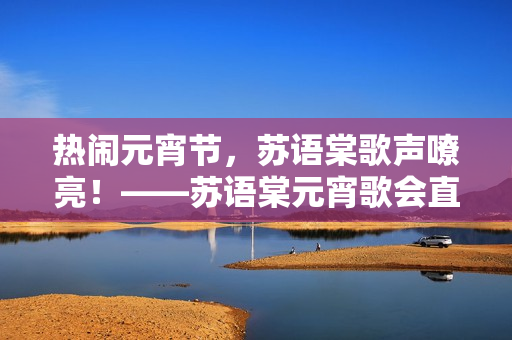 热闹元宵节，苏语棠歌声嘹亮！——苏语棠元宵歌会直